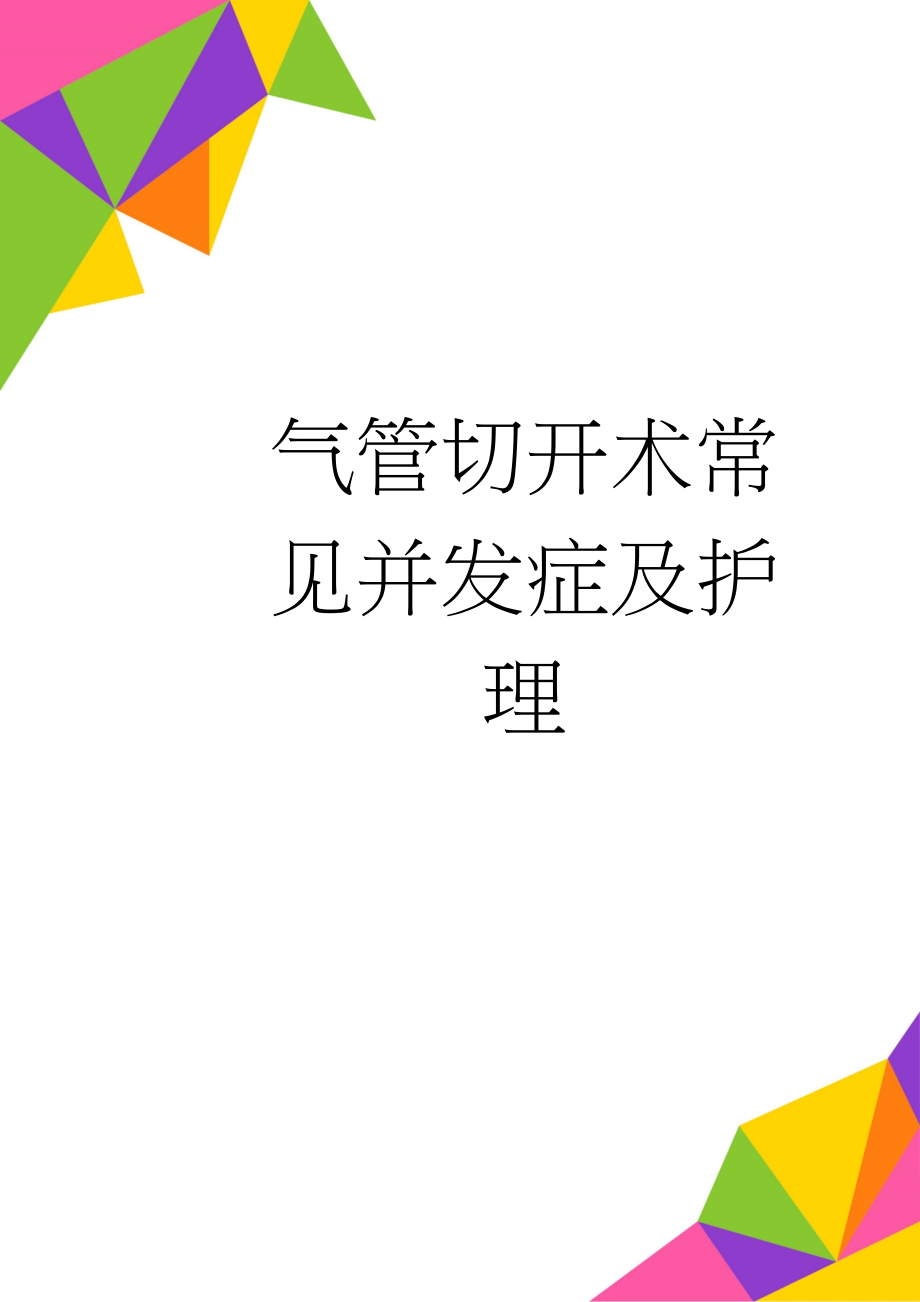 气管切开术常见并发症及护理